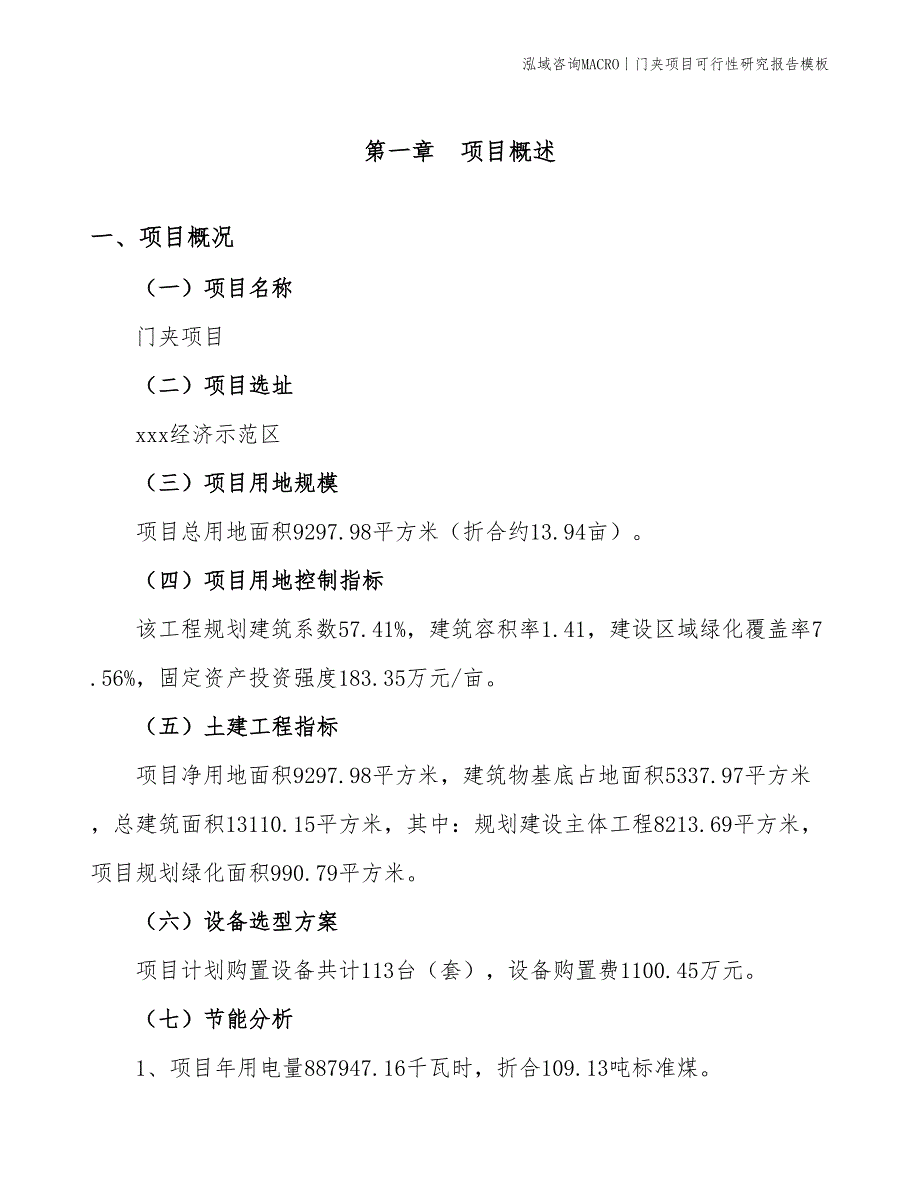 泓域咨询MACRO | 门夹项目可行性研究报告模板

第一章 项目概述

一、项目概况

（一）项目名称

门夹项目

（二）项目选址

xxx经济示范区

（三）项目用地规模

项目总用地面积9297.98平方米（折合约13.94亩）。

（四）项目用地控制指标

该工程规划建筑系数57.41%，建筑容积率1.41，建设区域绿化覆盖率7.56%，固定资产投资强度183.35万元/亩。

（五）土建工程指标

项目净用地面积9297.98平方米，建筑物基底占地面积5337.97平方米，总建筑面积13110.15平方米，其中：规划建设主体工程8213.69平方米，项目规划绿化面积990.79平方米。

（六）设备选型方案

项目计划购置设备共计113台（套），设备购置费1100.45万元。

（七）节能分析

1、项目年用电量887947.16千瓦时，折合109.13吨标准煤。